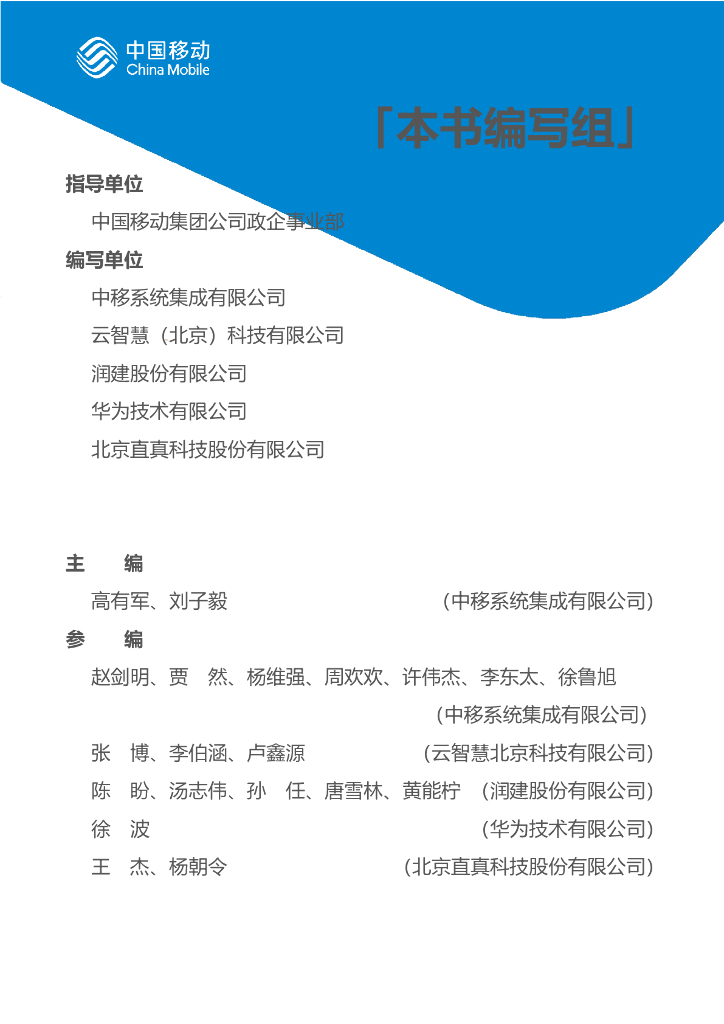 中国移动
China Mobile

「本书编写组」

指导单位

中国移动集团公司政企事业部

编写单位

中移系统集成有限公司

云智慧（北京）科技有限公司

润建股份有限公司

华为技术有限公司

北京直真科技股份有限公司

主　编

高有军、刘子毅　（中移系统集成有限公司）

参　编

赵剑明、贾　然、杨维强、周欢欢、许伟杰、李东太、徐鲁旭

（中移系统集成有限公司）

张　博、李伯涵、卢鑫源　（云智慧北京科技有限公司）

陈　盼、汤志伟、孙　任、唐雪林、黄能柠　（润建股份有限公司）

徐　波　（华为技术有限公司）

王　杰、杨朝令　（北京直真科技股份有限公司）